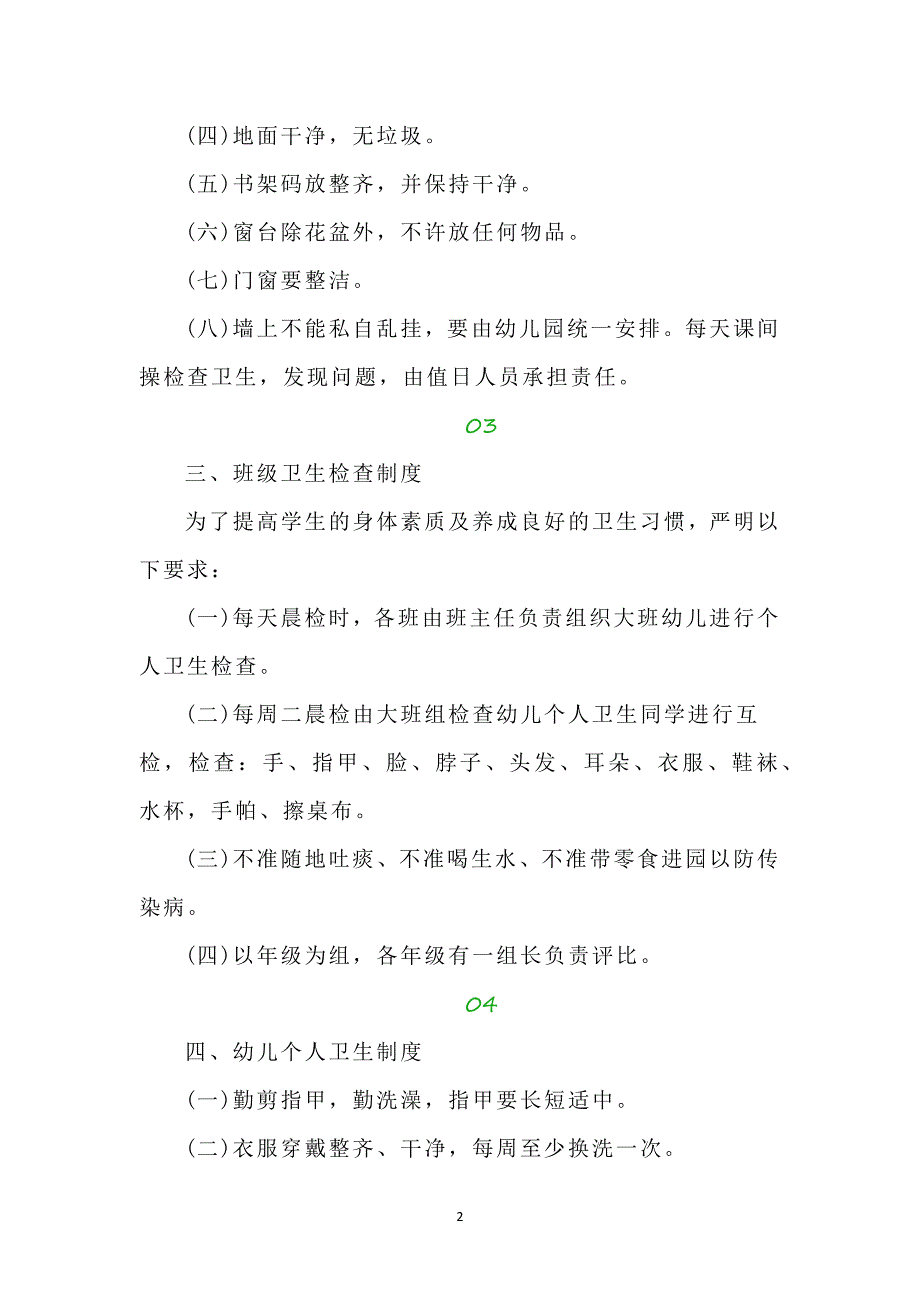 (四)地面干净，无垃圾。

(五)书架码放整齐，并保持干净。

(六)窗台除花盆外，不许放任何物品。

(七)门窗要整洁。

(八)墙上不能私自乱挂，要由幼儿园统一安排。每天课间操检查卫生，发现问题，由值日人员承担责任。

03

三、班级卫生检查制度

为了提高学生的身体素质及养成良好的卫生习惯，严明以下要求：

(一)每天晨检时，各班由班主任负责组织大班幼儿进行个人卫生检查。

(二)每周二晨检由大班组检查幼儿个人卫生同学进行互检，检查：手、指甲、脸、脖子、头发、耳朵、衣服、鞋袜、水杯，手帕、擦桌布。

(三)不准随地吐痰、不准喝生水、不准带零食进园以防传染病。

(四)以年级为组，各年级有一组长负责评比。

04

四、幼儿个人卫生制度

(一)勤剪指甲，勤洗澡，指甲要长短适中。

(二)衣服穿戴整齐、干净，每周至少换洗一次。

2